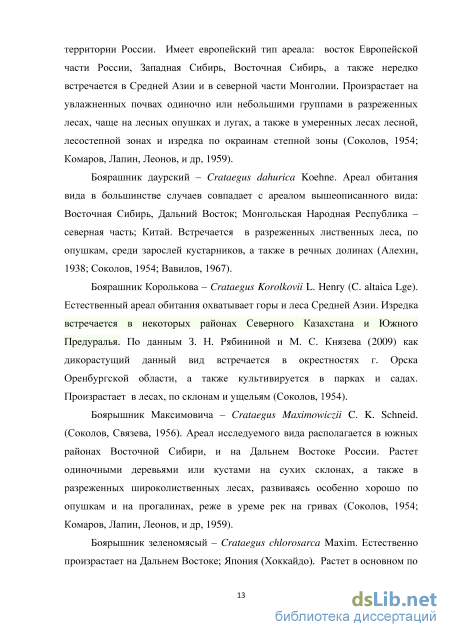 территории России. Имеет европейский тип ареала: восток Европейской части России, Западная Сибирь, Восточная Сибирь, а также нередко встречается в Средней Азии и в северной части Монголии. Произрастает на увлажненных почвах одиночно или небольшими группами в разреженных лесах, чаще на лесных опушках и лугах, а также в умеренных лесах лесной, лесостепной зонах и изредка по окраинам степной зоны (Соколов, 1954; Комаров, Лапин, Леонов, и др, 1959).

Боярашник даурский – Crataegus dahurica Koehne. Ареал обитания вида в большинстве случаев совпадает с ареалом вышеописанного вида: Восточная Сибирь, Дальний Восток; Монгольская Народная Республика – северная часть; Китай. Встречается в разреженных лиственных леса, по опушкам, среди зарослей кустарников, а также в речных долинах (Алехин, 1938; Соколов, 1954; Вавилов, 1967).

Боярашник Королькова – Crataegus Korolkovii L. Henry (C. altaica Lge). Естественный ареал обитания охватывает горы и леса Средней Азии. Изредка встречается в некоторых районах Северного Казахстана и Южного Предуралья. По данным З. Н. Рябининой и М. С. Князева (2009) как дикорастущий данный вид встречается в окрестностях г. Орска Оренбургской области, а также культивируется в парках и садах. Произрастает в лесах, по склонам и ущельям (Соколов, 1954).

Боярышник Максимовича – Crataegus Maximowiczii C. K. Schneid. (Соколов, Связева, 1956). Ареал исследуемого вида располагается в южных районах Восточной Сибири, и на Дальнем Востоке России. Растет одиночными деревьями или кустами на сухих склонах, а также в разреженных широколиственных лесах, развиваясь особенно хорошо по опушкам и на прогалинах, реже в уреме рек на гривах (Соколов, 1954; Комаров, Лапин, Леонов, и др, 1959).

Боярышник зеленомясый – Crataegus chlorosarca Maxim. Естественно произрастает на Дальнем Востоке; Япония (Хоккайдо). Растет в основном по

13

dsLib.net
библиотека диссертаций